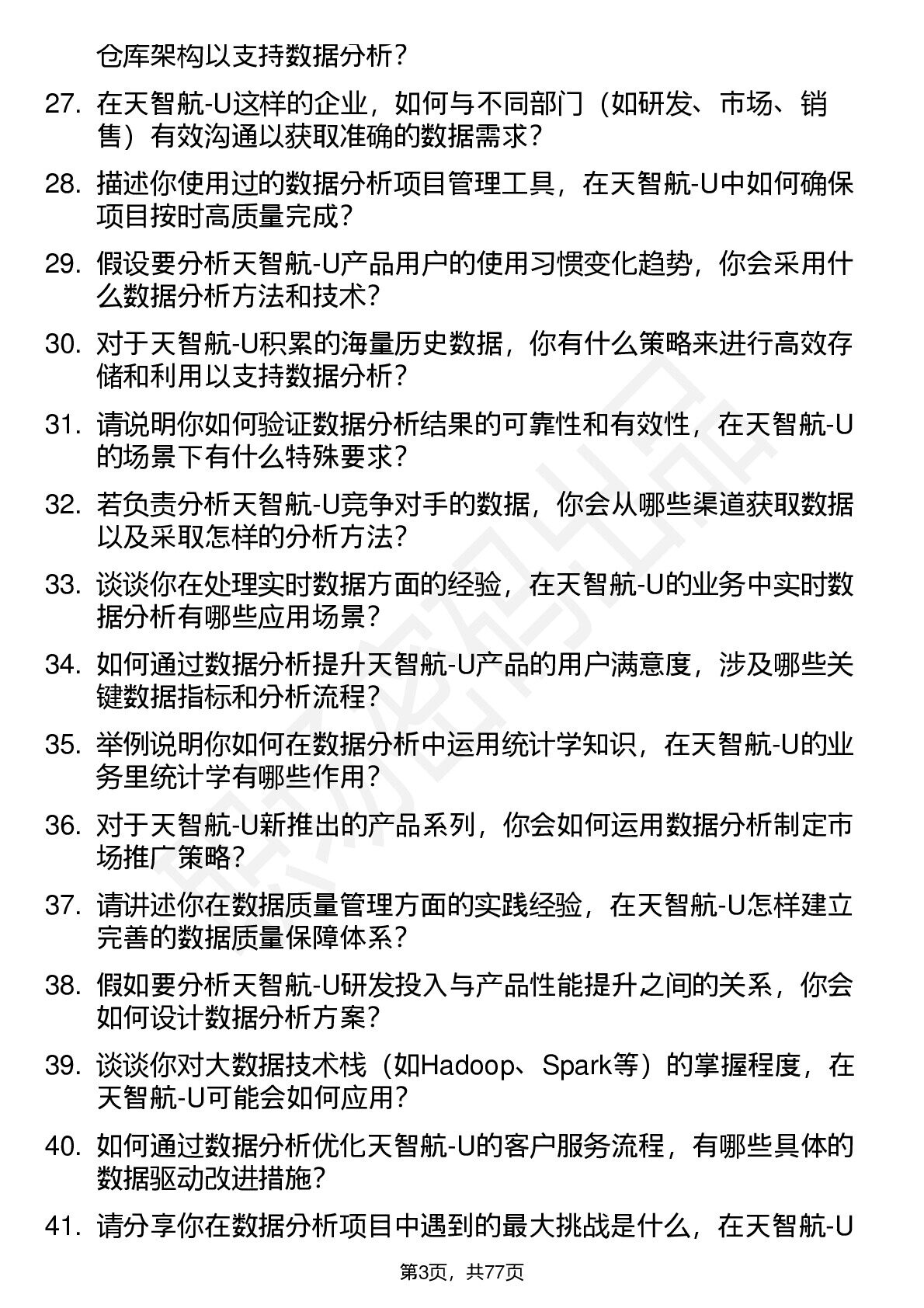 仓库架构以支持数据分析？

27. 在天智航-U这样的企业，如何与不同部门（如研发、市场、销售）有效沟通以获取准确的数据需求？

28. 描述你使用过的数据分析项目管理工具，在天智航-U中如何确保项目按时高质量完成？

29. 假设要分析天智航-U产品用户的使用习惯变化趋势，你会采用什么数据分析方法和技术？

30. 对于天智航-U积累的海量历史数据，你有什么策略来进行高效存储和利用以支持数据分析？

31. 请说明你如何验证数据分析结果的可靠性和有效性，在天智航-U的场景下有什么特殊要求？

32. 若负责分析天智航-U竞争对手的数据，你会从哪些渠道获取数据以及采取怎样的分析方法？

33. 谈谈你在处理实时数据方面的经验，在天智航-U的业务中实时数据分析有哪些应用场景？

34. 如何通过数据分析提升天智航-U产品的用户满意度，涉及哪些关键数据指标和分析流程？

35. 举例说明你如何在数据分析中运用统计学知识，在天智航-U的业务里统计学有哪些作用？

36. 对于天智航-U新推出的产品系列，你会如何运用数据分析制定市场推广策略？

37. 请讲述你在数据质量管理方面的实践经验，在天智航-U怎样建立完善的数据质量保障体系？

38. 假如要分析天智航-U研发投入与产品性能提升之间的关系，你会如何设计数据分析方案？

39. 谈谈你对大数据技术栈（如Hadoop、Spark等）的掌握程度，在天智航-U可能会如何应用？

40. 如何通过数据分析优化天智航-U的客户服务流程，有哪些具体的数据驱动改进措施？

41. 请分享你在数据分析项目中遇到的最大挑战是什么，在天智航-U

第3页，共77页